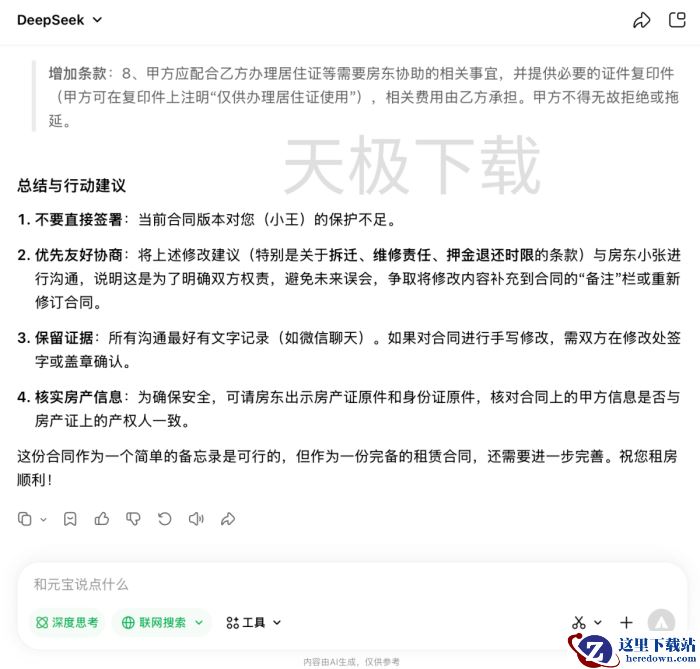 DeepSeek

增加条款：8、甲方应配合乙方办理居住证等需要房东协助的相关事宜，并提供必要的证件复印件（甲方可在复印件上注明“仅供办理居住证使用”），相关费用由乙方承担。甲方不得无故拒绝或拖延。

天极下载

总结与行动建议

1. 不要直接签署：当前合同版本对您（小王）的保护不足。

2. 优先友好协商：将上述修改建议（特别是关于拆迁、维修责任、押金退还时限的条款）与房东小张进行沟通，说明这是为了明确双方权责，避免未来误会，争取将修改内容补充到合同的“备注”栏或重新修订合同。

3. 保留证据：所有沟通最好有文字记录（如微信聊天）。如果对合同进行手写修改，需双方在修改处签字或盖章确认。

4. 核实房产信息：为确保安全，可请房东出示房产证原件和身份证原件，核对合同上的甲方信息是否与房产证上的产权人一致。

这份合同作为一个简单的备忘录是可行的，但作为一份完备的租赁合同，还需要进一步完善。祝您租房顺利！

和元宝说点什么

深度思考 联网搜索 工具

内容由AI生成，仅供参考

这里下载站 heredown.com